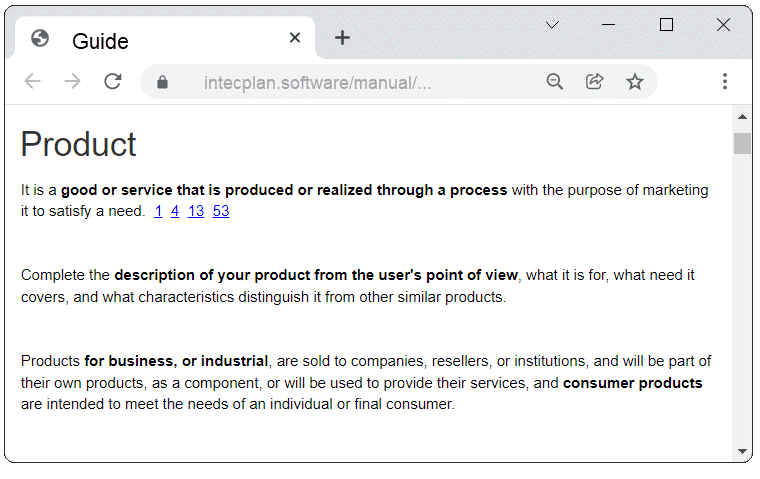 Guide

intecplan.software/manual/...

Product

It is a good or service that is produced or realized through a process with the purpose of marketing it to satisfy a need. 1 4 13 53

Complete the description of your product from the user's point of view, what it is for, what need it covers, and what characteristics distinguish it from other similar products.

Products for business, or industrial, are sold to companies, resellers, or institutions, and will be part of their own products, as a component, or will be used to provide their services, and consumer products are intended to meet the needs of an individual or final consumer.